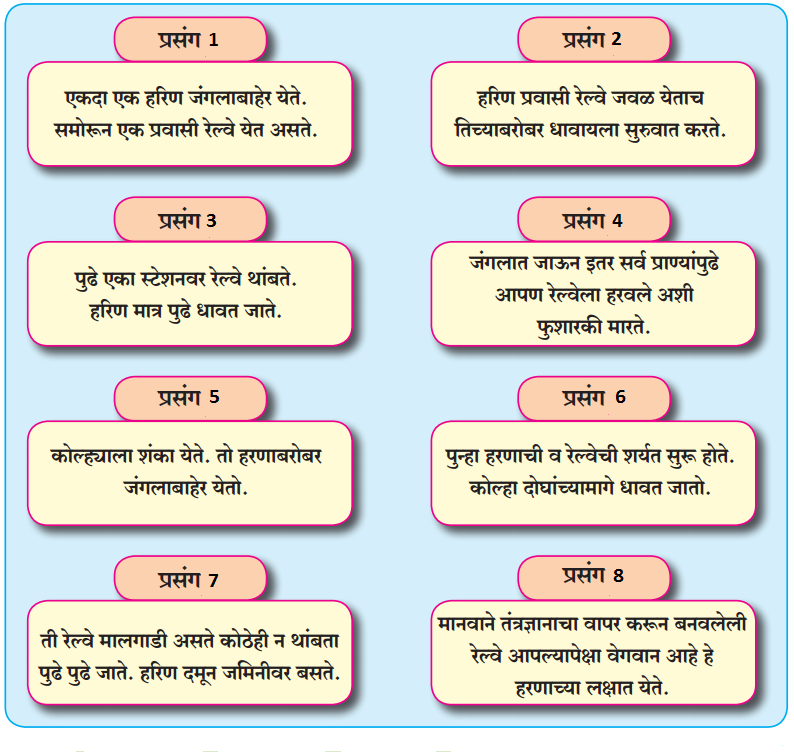 प्रसंग 1

एकदा एक हरिण जंगलाबाहेर येते. समोरून एक प्रवासी रेल्वे येत असते.

प्रसंग 2

हरिण प्रवासी रेल्वे जवळ येताच तिच्याबरोबर धावायला सुरुवात करते.

प्रसंग 3

पुढे एका स्टेशनवर रेल्वे थांबते. हरिण मात्र पुढे धावत जाते.

प्रसंग 4

जंगलात जाऊन इतर सर्व प्राण्यांपुढे आपण रेल्वेला हरवले अशी फुशारकी मारते.

प्रसंग 5

कोल्ह्याला शंका येते. तो हरणाबरोबर जंगलाबाहेर येतो.

प्रसंग 6

पुन्हा हरणाची व रेल्वेची शर्यत सुरू होते. कोल्हा दोघांच्यामागे धावत जातो.

प्रसंग 7

ती रेल्वे मालगाडी असते कोठेही न थांबता पुढे पुढे जाते. हरिण दमून जमिनीवर बसते.

प्रसंग 8

मानवाने तंत्रज्ञानाचा वापर करून बनवलेली रेल्वे आपल्यापेक्षा वेगवान आहे हे हरणाच्या लक्षात येते.